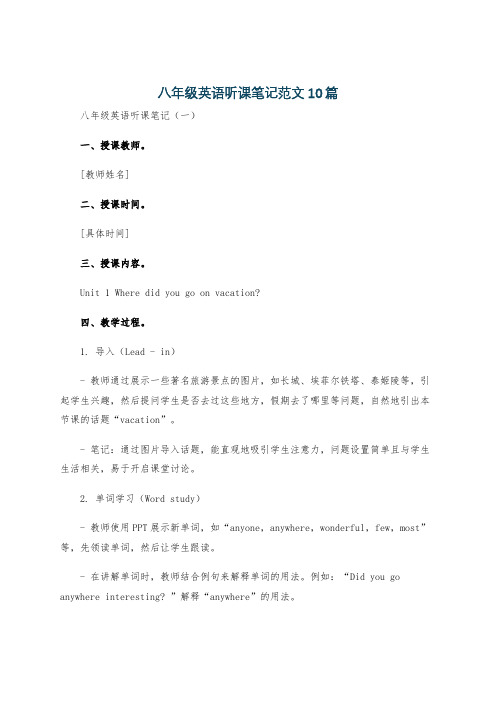 八年级英语听课笔记范文10篇

八年级英语听课笔记（一）

一、授课教师。

[教师姓名]

二、授课时间。

[具体时间]

三、授课内容。

Unit 1 Where did you go on vacation?

四、教学过程。

1. 导入（Lead - in）

- 教师通过展示一些著名旅游景点的图片，如长城、埃菲尔铁塔、泰姬陵等，引起学生兴趣，然后提问学生是否去过这些地方，假期去了哪里等问题，自然地引出本节课的话题“vacation”。

- 笔记：通过图片导入话题，能直观地吸引学生注意力，问题设置简单且与学生生活相关，易于开启课堂讨论。

2. 单词学习（Word study）

- 教师使用PPT展示新单词，如“anyone, anywhere, wonderful, few, most”等，先领读单词，然后让学生跟读。

- 在讲解单词时，教师结合例句来解释单词的用法。例如：“Did you go anywhere interesting? ”解释“anywhere”的用法。